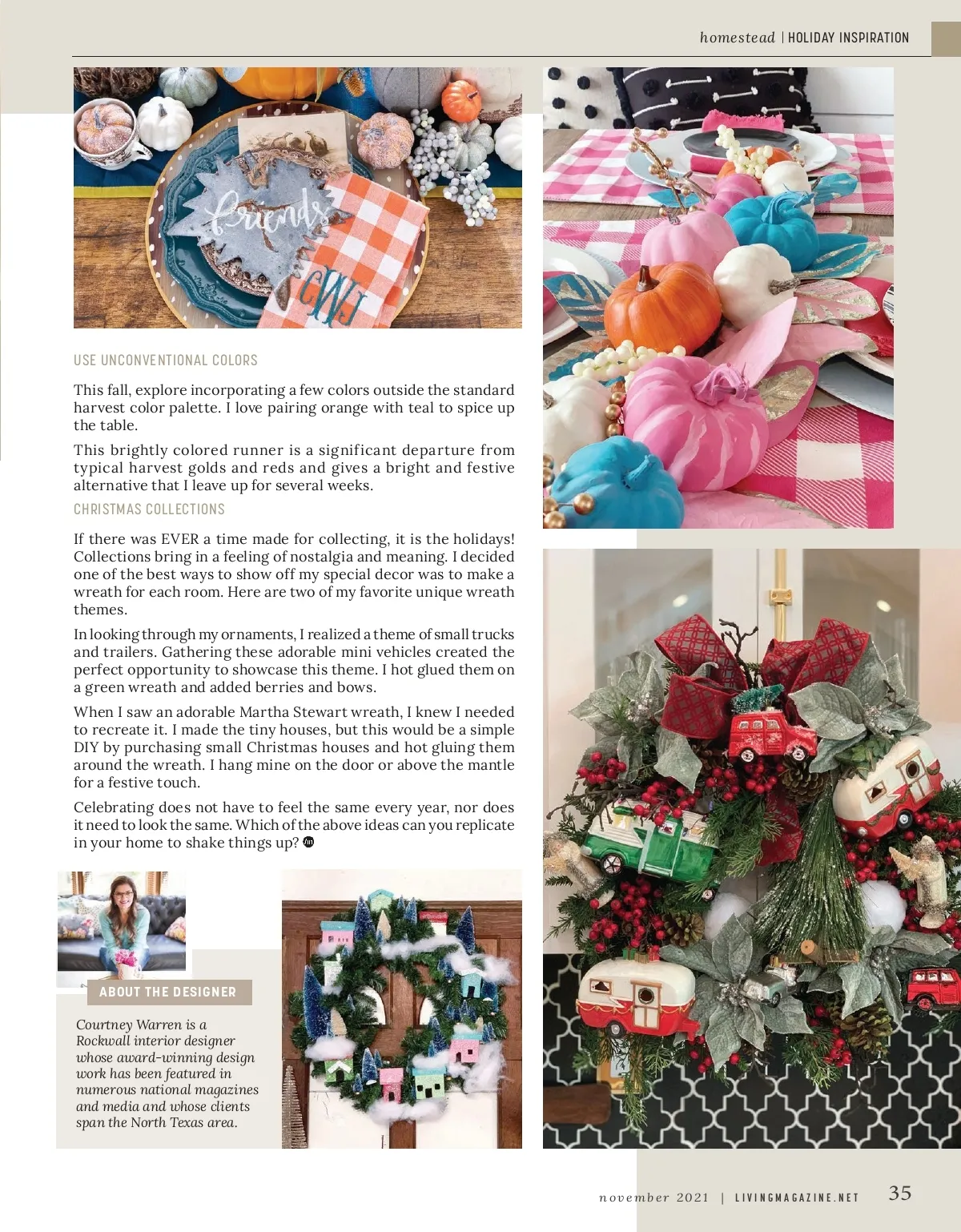 homestead | HOLIDAY INSPIRATION

Friends

CWJ

USE UNCONVENTIONAL COLORS

This fall, explore incorporating a few colors outside the standard harvest color palette. I love pairing orange with teal to spice up the table.

This brightly colored runner is a significant departure from typical harvest golds and reds and gives a bright and festive alternative that I leave up for several weeks.

CHRISTMAS COLLECTIONS

If there was EVER a time made for collecting, it is the holidays! Collections bring in a feeling of nostalgia and meaning. I decided one of the best ways to show off my special decor was to make a wreath for each room. Here are two of my favorite unique wreath themes.

In looking through my ornaments, I realized a theme of small trucks and trailers. Gathering these adorable mini vehicles created the perfect opportunity to showcase this theme. I hot glued them on a green wreath and added berries and bows.

When I saw an adorable Martha Stewart wreath, I knew I needed to recreate it. I made the tiny houses, but this would be a simple DIY by purchasing small Christmas houses and hot gluing them around the wreath. I hang mine on the door or above the mantle for a festive touch.

Celebrating does not have to feel the same every year, nor does it need to look the same. Which of the above ideas can you replicate in your home to shake things up?

ABOUT THE DESIGNER

Courtney Warren is a Rockwall interior designer whose award-winning design work has been featured in numerous national magazines and media and whose clients span the North Texas area.

november 2021 | LIVINGMAGAZINE.NET 35